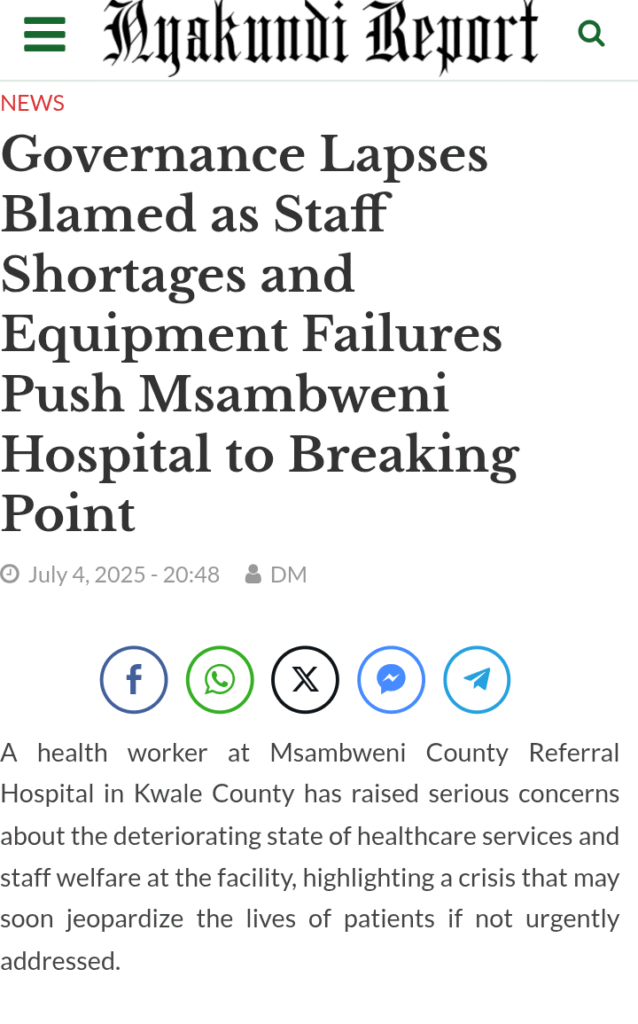 Nyakundi Report

NEWS

Governance Lapses Blamed as Staff Shortages and Equipment Failures Push Msambweni Hospital to Breaking Point

July 4, 2025 - 20:48 DM

A health worker at Msambweni County Referral Hospital in Kwale County has raised serious concerns about the deteriorating state of healthcare services and staff welfare at the facility, highlighting a crisis that may soon jeopardize the lives of patients if not urgently addressed.